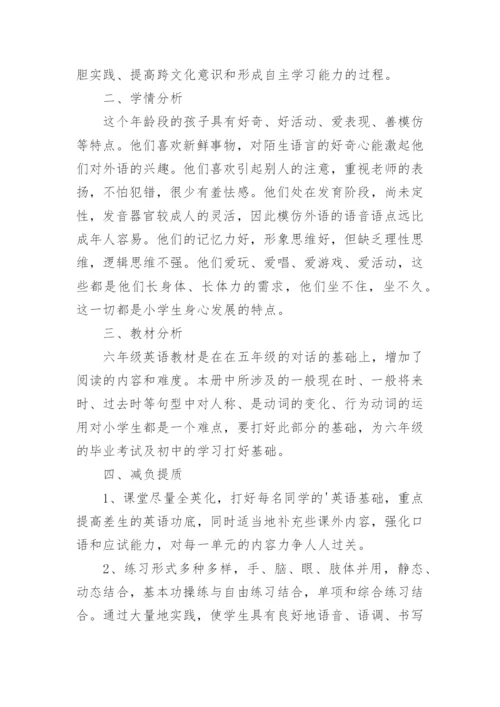 胆实践、提高跨文化意识和形成自主学习能力的过程。

二、学情分析

这个年龄段的孩子具有好奇、好活动、爱表现、善模仿等特点。他们喜欢新鲜事物，对陌生语言的好奇心能激起他们对外语的兴趣。他们喜欢引起别人的注意，重视老师的表扬，不怕犯错，很少有羞怯感。他们处在发育阶段，尚未定性，发音器官较成人的灵活，因此模仿外语的语音语点远比成年人容易。他们的记忆力好，形象思维好，但缺乏理性思维，逻辑思维不强。他们爱玩、爱唱、爱游戏、爱活动，这些都是他们长身体、长体力的需求，他们坐不住，坐不久。这一切都是小学生身心发展的特点。

三、教材分析

六年级英语教材是在在五年级的对话的基础上，增加了阅读的内容和难度。本册中所涉及的一般现在时、一般将来时、过去时等句型中对人称、是动词的变化、行为动词的运用对小学生都是一个难点，要打好此部分的基础，为六年级的毕业考试及初中的学习打好基础。

四、减负提质

1、课堂尽量全英化，打好每名同学的'英语基础，重点提高差生的英语功底，同时适当地补充些课外内容，强化口语和应试能力，对每一单元的内容力争人人过关。

2、练习形式多种多样，手、脑、眼、肢体并用，静态、动态结合，基本功操练与自由练习结合，单项和综合练习结合。通过大量地实践，使学生具有良好地语音、语调、书写